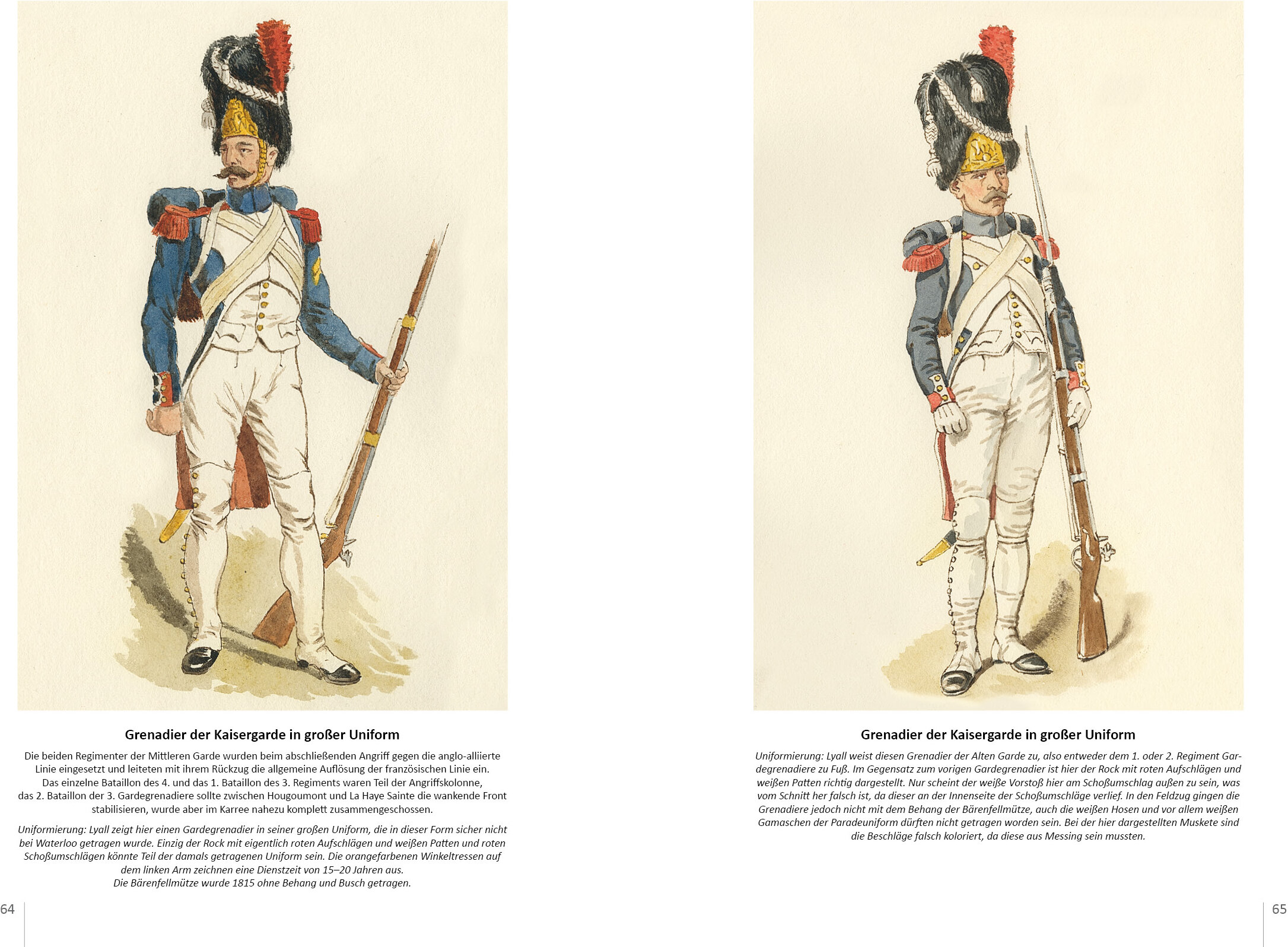 Grenadier der Kaisergarde in großer Uniform

Die beiden Regimenter der Mittleren Garde wurden beim abschließenden Angriff gegen die anglo-alliierte Linie eingesetzt und leiteten mit ihrem Rückzug die allgemeine Auflösung der französischen Linie ein. Das einzelne Bataillon des 4. und das 1. Bataillon des 3. Regiments waren Teil der Angriffskolonne, das 2. Bataillon der 3. Gardegrenadiere sollte zwischen Hougoumont und La Haye Sainte die wankende Front stabilisieren, wurde aber im Karree nahezu komplett zusammengeschossen.

Uniformierung: Lyall zeigt hier einen Gardegrenadier in seiner großen Uniform, die in dieser Form sicher nicht bei Waterloo getragen wurde. Einzig der Rock mit eigentlich roten Aufschlägen und weißen Patten und roten Schoßumschlägen könnte Teil der damals getragenen Uniform sein. Die orangefarbenen Winkeltressen auf dem linken Arm zeichnen eine Dienstzeit von 15–20 Jahren aus. Die Bärenfellmütze wurde 1815 ohne Behang und Busch getragen.

64

Grenadier der Kaisergarde in großer Uniform

Uniformierung: Lyall weist diesen Grenadier der Alten Garde zu, also entweder dem 1. oder 2. Regiment Gardegrenadiere zu Fuß. Im Gegensatz zum vorigen Gardegrenadier ist hier der Rock mit roten Aufschlägen und weißen Patten richtig dargestellt. Nur scheint der weiße Vorstoß hier am Schoßumschlag außen zu sein, was vom Schnitt her falsch ist, da dieser an der Innenseite der Schoßumschläge verlief. In den Feldzug gingen die Grenadiere jedoch nicht mit dem Behang der Bärenfellmütze, auch die weißen Hosen und vor allem weißen Gamaschen der Paradeuniform dürften nicht getragen worden sein. Bei der hier dargestellten Muskete sind die Beschläge falsch koloriert, da diese aus Messing sein mussten.

65